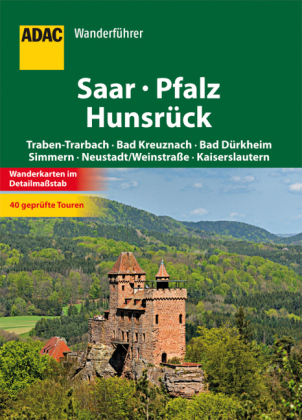 ADAC

Wanderführer

Saar · Pfalz
Hunsrück

Traben-Trarbach · Bad Kreuznach · Bad Dürkheim
Simmern · Neustadt/Weinstraße · Kaiserslautern

Wanderkarten im Detailmaßstab

40 geprüfte Touren